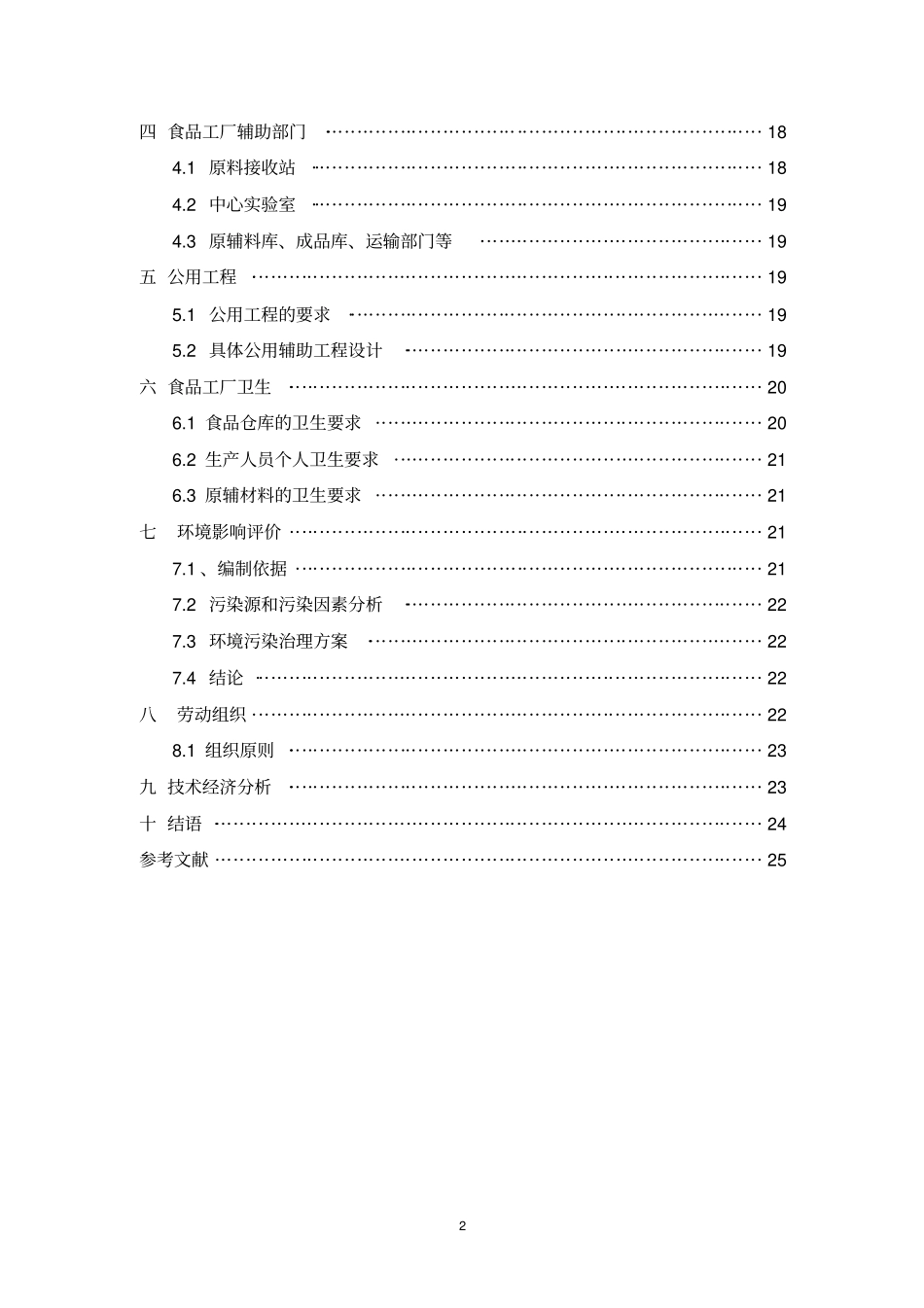 四 食品工厂辅助部门 18

4.1 原料接收站 18

4.2 中心实验室 19

4.3 原辅料库、成品库、运输部门等 19

五 公用工程 19

5.1 公用工程的要求 19

5.2 具体公用辅助工程设计 19

六 食品工厂卫生 20

6.1 食品仓库的卫生要求 20

6.2 生产人员个人卫生要求 21

6.3 原辅材料的卫生要求 21

七 环境影响评价 21

7.1、编制依据 21

7.2 污染源和污染因素分析 22

7.3 环境污染治理方案 22

7.4 结论 22

八 劳动组织 22

8.1 组织原则 23

九 技术经济分析 23

十 结语 24

参考文献 25

2